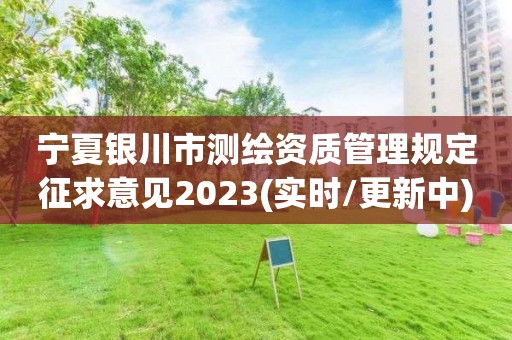 宁夏银川市测绘资质管理规定征求意见2023(实时/更新中)